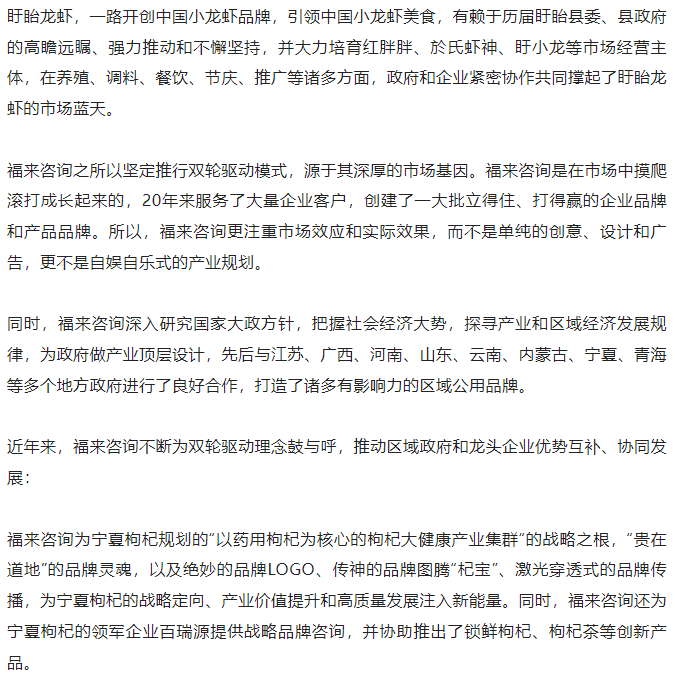 盱眙龙虾，一路开创中国小龙虾品牌，引领中国小龙虾美食，有赖于历届盱眙县委、县政府的高瞻远瞩、强力推动和不懈坚持，并大力培育红胖胖、於氏虾神、盱小龙等市场经营主体，在养殖、调料、餐饮、节庆、推广等诸多方面，政府和企业紧密协作共同撑起了盱眙龙虾的市场蓝天。

福来咨询之所以坚定推行双轮驱动模式，源于其深厚的市场基因。福来咨询是在市场中摸爬滚打成长起来的，20年来服务了大量企业客户，创建了一大批立得住、打得赢的企业品牌和产品品牌。所以，福来咨询更注重市场效应和实际效果，而不是单纯的创意、设计和广告，更不是自娱自乐式的产业规划。

同时，福来咨询深入研究国家大政方针，把握社会经济大势，探寻产业和区域经济发展规律，为政府做产业顶层设计，先后与江苏、广西、河南、山东、云南、内蒙古、宁夏、青海等多个地方政府进行了良好合作，打造了诸多有影响力的区域公用品牌。

近年来，福来咨询不断为双轮驱动理念鼓与呼，推动区域政府和龙头企业优势互补、协同发展：

福来咨询为宁夏枸杞规划的“以药用枸杞为核心的枸杞大健康产业集群”的战略之根，“贵在道地”的品牌灵魂，以及绝妙的品牌LOGO、传神的品牌图腾“杞宝”、激光穿透式的品牌传播，为宁夏枸杞的战略定向、产业价值提升和高质量发展注入新能量。同时，福来咨询还为宁夏枸杞的领军企业百瑞源提供战略品牌咨询，并协助推出了锁鲜枸杞、枸杞茶等创新产品。